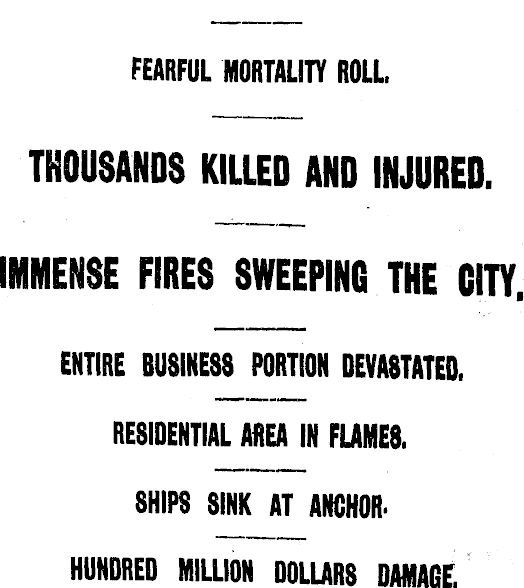 FEARFUL MORTALITY ROLL.

THOUSANDS KILLED AND INJURED.

IMMENSE FIRES SWEEPING THE CITY.

ENTIRE BUSINESS PORTION DEVASTATED.

RESIDENTIAL AREA IN FLAMES.

SHIPS SINK AT ANCHOR.

HUNDRED MILLION DOLLARS DAMAGE.